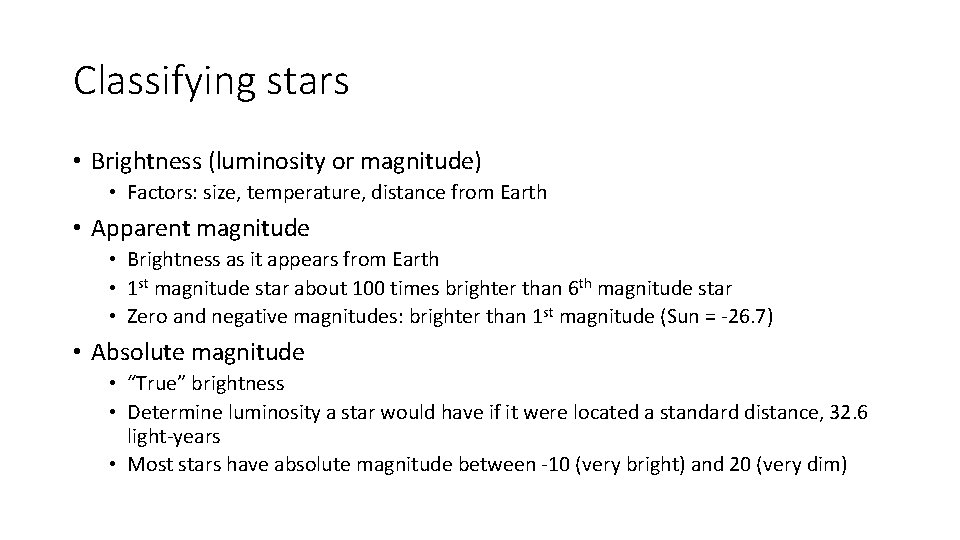 Classifying stars

• Brightness (luminosity or magnitude)
• Factors: size, temperature, distance from Earth
• Apparent magnitude
• Brightness as it appears from Earth
• 1st magnitude star about 100 times brighter than 6th magnitude star
• Zero and negative magnitudes: brighter than 1st magnitude (Sun = -26.7)
• Absolute magnitude
• "True" brightness
• Determine luminosity a star would have if it were located a standard distance, 32.6 light-years
• Most stars have absolute magnitude between -10 (very bright) and 20 (very dim)